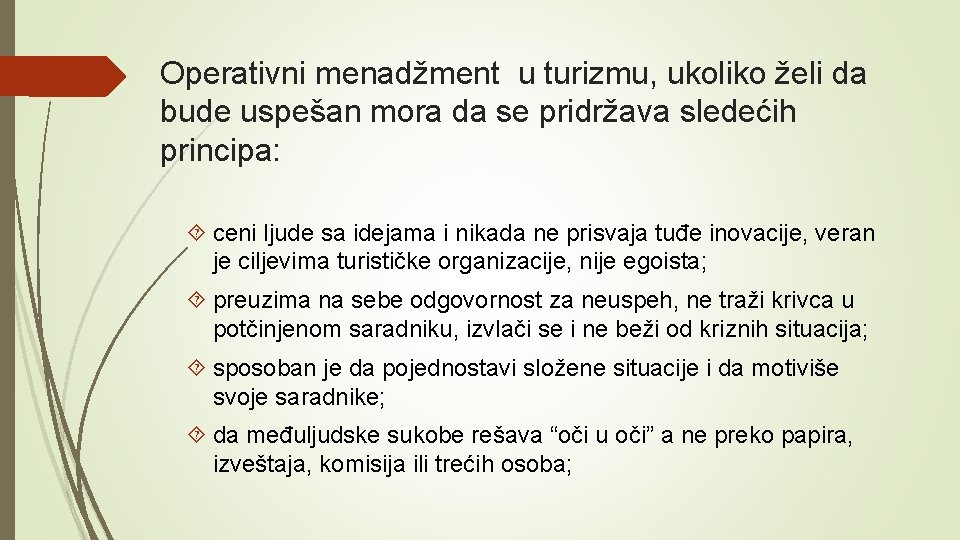 Operativni menadžment u turizmu, ukoliko želi da bude uspešan mora da se pridržava sledećih principa:

ceni ljude sa idejama i nikada ne prisvaja tuđe inovacije, veran je ciljevima turističke organizacije, nije egoista;

preuzima na sebe odgovornost za neuspeh, ne traži krivca u potčinjenom saradniku, izvlači se i ne beži od kriznih situacija;

sposoban je da pojednostavi složene situacije i da motiviše svoje saradnike;

da međuljudske sukobe rešava “oči u oči” a ne preko papira, izveštaja, komisija ili trećih osoba;